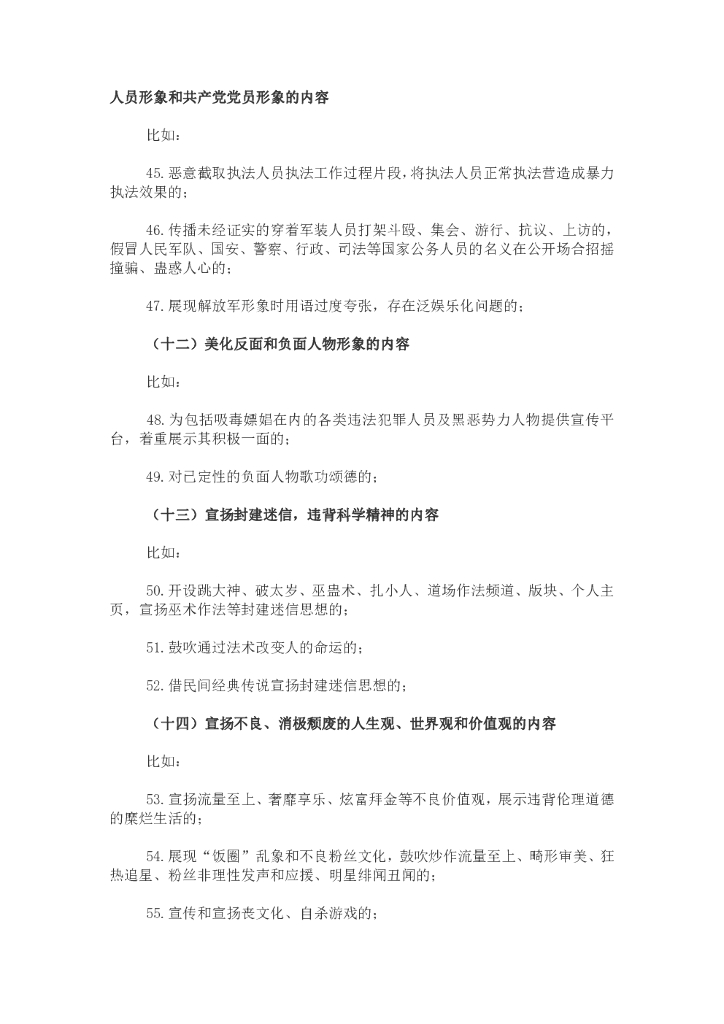 人员形象和共产党党员形象的内容

比如：

45.恶意截取执法人员执法工作过程片段，将执法人员正常执法营造成暴力执法效果的；

46.传播未经证实的穿着军装人员打架斗殴、集会、游行、抗议、上访的，假冒人民军队、国安、警察、行政、司法等国家公务人员的名义在公开场合招摇撞骗、蛊惑人心的；

47.展现解放军形象时用语过度夸张，存在泛娱乐化问题的；

（十二）美化反面和负面人物形象的内容

比如：

48.为包括吸毒嫖娼在内的各类违法犯罪人员及黑恶势力人物提供宣传平台，着重展示其积极一面的；

49.对已定性的负面人物歌功颂德的；

（十三）宣扬封建迷信，违背科学精神的内容

比如：

50.开设跳大神、破太岁、巫蛊术、扎小人、道场作法频道、版块、个人主页，宣扬巫术作法等封建迷信思想的；

51.鼓吹通过法术改变人的命运的；

52.借民间经典传说宣扬封建迷信思想的；

（十四）宣扬不良、消极颓废的人生观、世界观和价值观的内容

比如：

53.宣扬流量至上、奢靡享乐、炫富拜金等不良价值观，展示违背伦理道德的糜烂生活的；

54.展现“饭圈”乱象和不良粉丝文化，鼓吹炒作流量至上、畸形审美、狂热追星、粉丝非理性发声和应援、明星绯闻丑闻的；

55.宣传和宣扬丧文化、自杀游戏的；